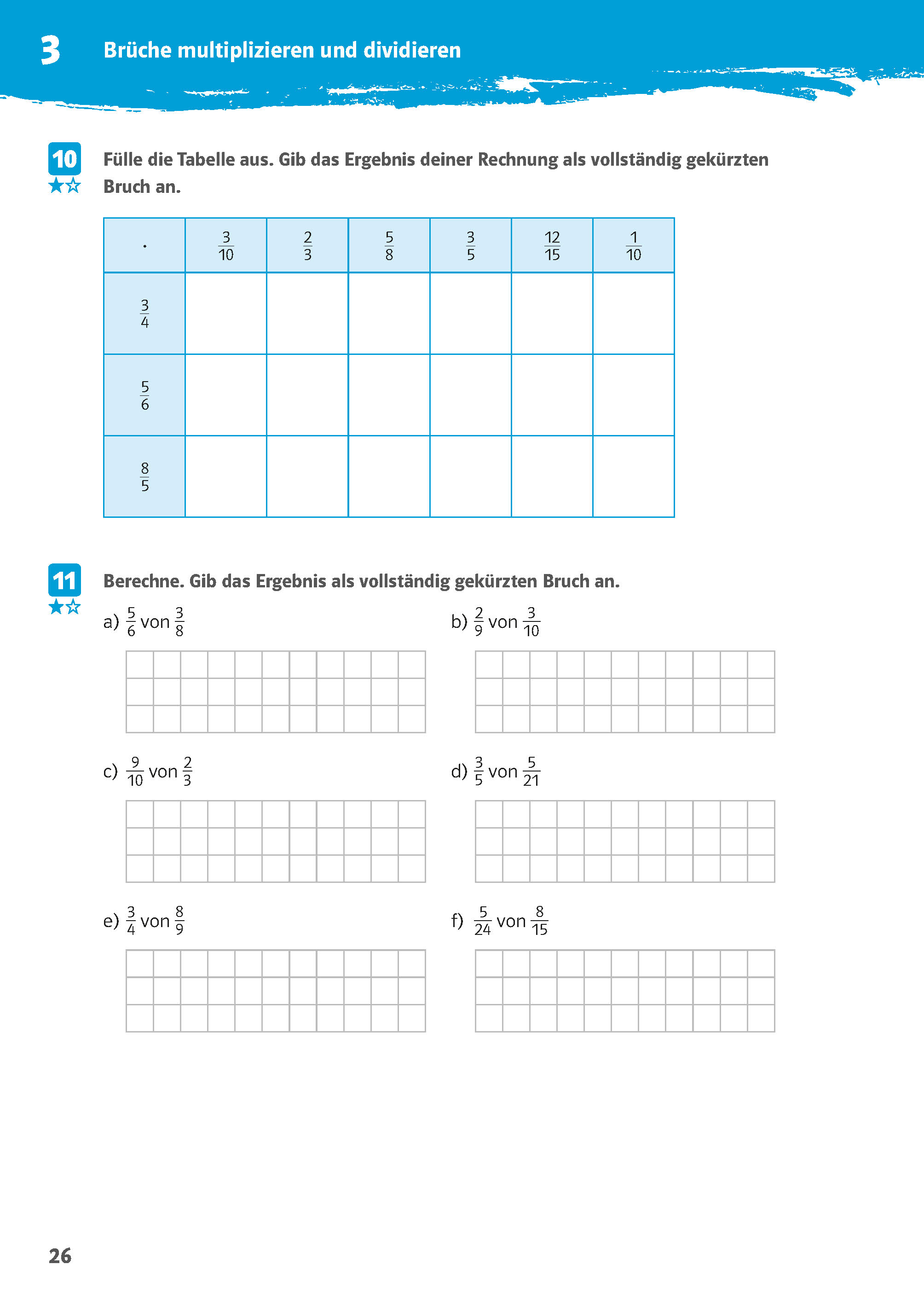 3 Brüche multiplizieren und dividieren

10 Fülle die Tabelle aus. Gib das Ergebnis deiner Rechnung als vollständig gekürzten Bruch an.

| $\cdot$ | $\frac{3}{10}$ | $\frac{2}{3}$ | $\frac{5}{8}$ | $\frac{3}{5}$ | $\frac{12}{15}$ | $\frac{1}{10}$ |
|---|---|---|---|---|---|---|
| $\frac{3}{4}$ | | | | | | |
| $\frac{5}{6}$ | | | | | | |
| $\frac{8}{5}$ | | | | | | |

11 Berechne. Gib das Ergebnis als vollständig gekürzten Bruch an.

a) $\frac{5}{6}$ von $\frac{3}{8}$

b) $\frac{2}{9}$ von $\frac{3}{10}$

c) $\frac{9}{10}$ von $\frac{2}{3}$

d) $\frac{3}{5}$ von $\frac{5}{21}$

e) $\frac{3}{4}$ von $\frac{8}{9}$

f) $\frac{5}{24}$ von $\frac{8}{15}$

26